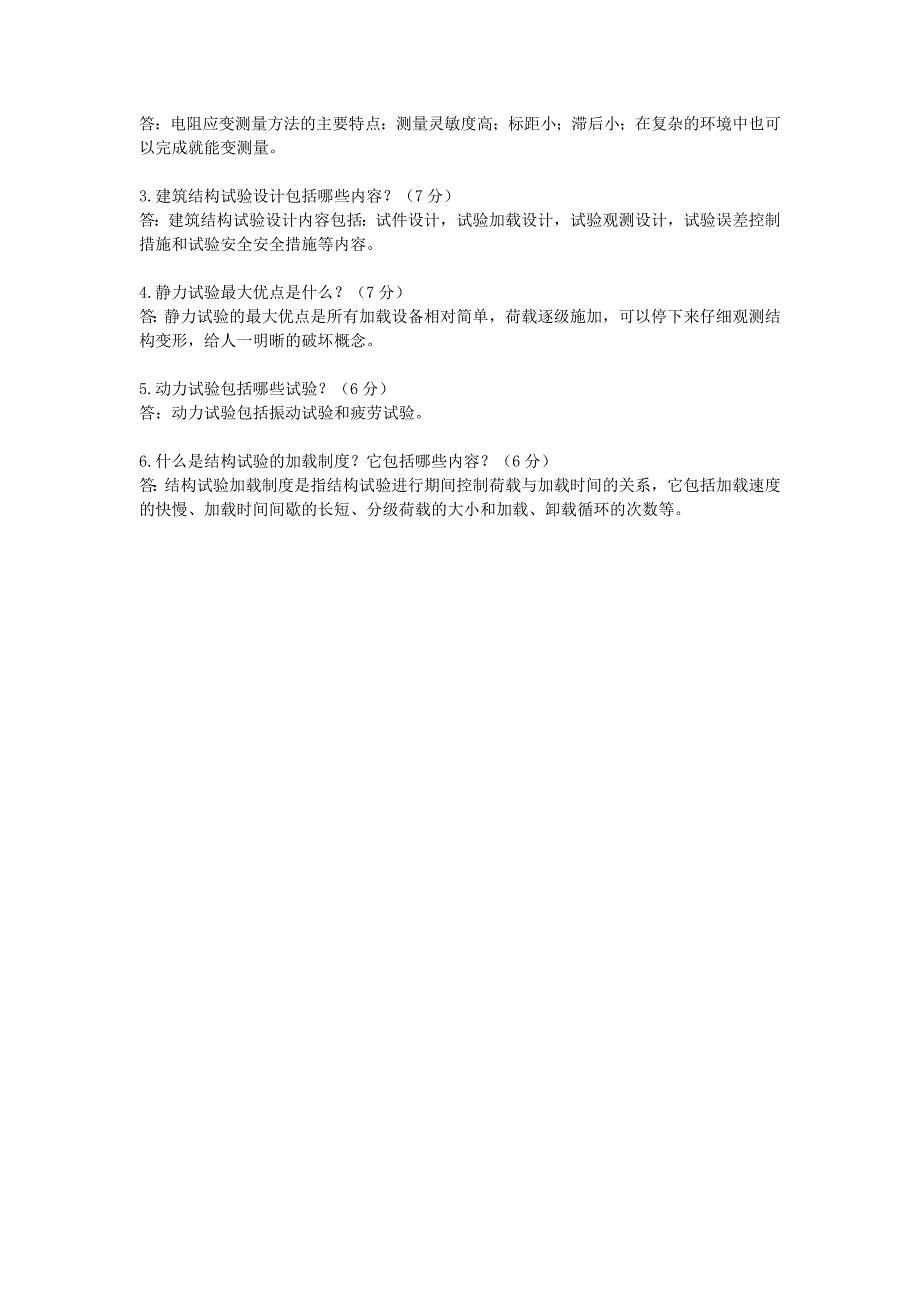 答：电阻应变测量方法的主要特点：测量灵敏度高；标距小；滞后小；在复杂的环境中也可以完成就能变测量。

3.建筑结构试验设计包括哪些内容？（7分）
答：建筑结构试验设计内容包括：试件设计，试验加载设计，试验观测设计，试验误差控制措施和试验安全安全措施等内容。

4.静力试验最大优点是什么？（7分）
答：静力试验的最大优点是所有加载设备相对简单，荷载逐级施加，可以停下来仔细观测结构变形，给人一明晰的破坏概念。

5.动力试验包括哪些试验？（6分）
答：动力试验包括振动试验和疲劳试验。

6.什么是结构试验的加载制度？它包括哪些内容？（6分）
答：结构试验加载制度是指结构试验进行期间控制荷载与加载时间的关系，它包括加载速度的快慢、加载时间间歇的长短、分级荷载的大小和加载、卸载循环的次数等。